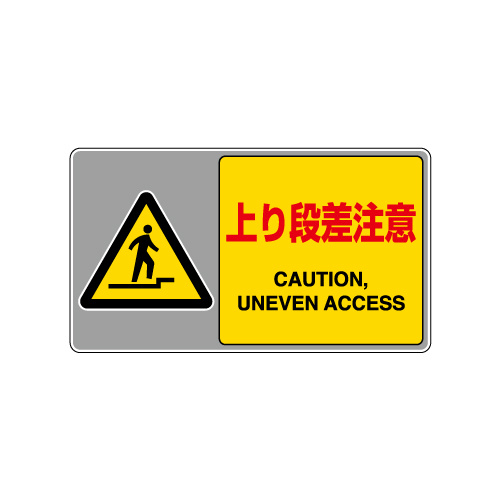 上り段差注意

CAUTION,
UNEVEN ACCESS